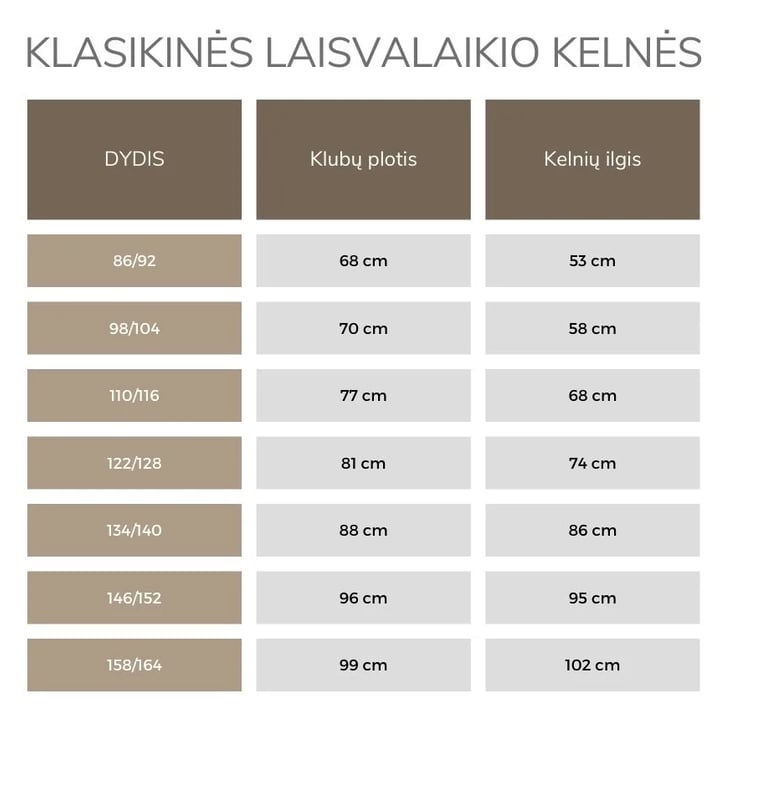 KLASIKINĖS LAISVALAIKIO KELNĖS

| DYDIS | Klubų plotis | Kelnių ilgis |
|---|---|---|
| 86/92 | 68 cm | 53 cm |
| 98/104 | 70 cm | 58 cm |
| 110/116 | 77 cm | 68 cm |
| 122/128 | 81 cm | 74 cm |
| 134/140 | 88 cm | 86 cm |
| 146/152 | 96 cm | 95 cm |
| 158/164 | 99 cm | 102 cm |